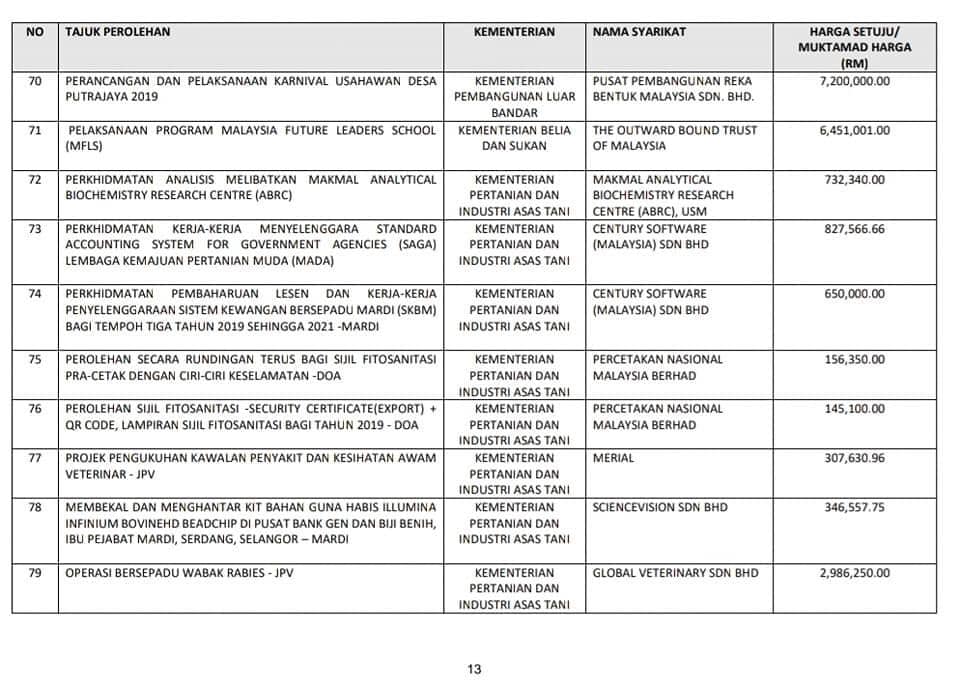 | NO | TAJUK PEROLEHAN | KEMENTERIAN | NAMA SYARIKAT | HARGA SETUJU/ MUKTAMAD HARGA (RM) |
|---|---|---|---|---|
| 70 | PERANCANGAN DAN PELAKSANAAN KARNIVAL USAHAWAN DESA PUTRAJAYA 2019 | KEMENTERIAN PEMBANGUNAN LUAR BANDAR | PUSAT PEMBANGUNAN REKA BENTUK MALAYSIA SDN. BHD. | 7,200,000.00 |
| 71 | PELAKSANAAN PROGRAM MALAYSIA FUTURE LEADERS SCHOOL (MFLS) | KEMENTERIAN BELIA DAN SUKAN | THE OUTWARD BOUND TRUST OF MALAYSIA | 6,451,001.00 |
| 72 | PERKHIDMATAN ANALISIS MELIBATKAN MAKMAL ANALYTICAL BIOCHEMISTRY RESEARCH CENTRE (ABRC) | KEMENTERIAN PERTANIAN DAN INDUSTRI ASAS TANI | MAKMAL ANALYTICAL BIOCHEMISTRY RESEARCH CENTRE (ABRC), USM | 732,340.00 |
| 73 | PERKHIDMATAN KERJA-KERJA MENYELENGGARA STANDARD ACCOUNTING SYSTEM FOR GOVERNMENT AGENCIES (SAGA) LEMBAGA KEMAJUAN PERTANIAN MUDA (MADA) | KEMENTERIAN PERTANIAN DAN INDUSTRI ASAS TANI | CENTURY SOFTWARE (MALAYSIA) SDN BHD | 827,566.66 |
| 74 | PERKHIDMATAN PEMBAHARUAN LESEN DAN KERJA-KERJA PENYELENGGARAAN SISTEM KEWANGAN BERSEPADU MARDI (SKBM) BAGI TEMPOH TIGA TAHUN 2019 SEHINGGA 2021 -MARDI | KEMENTERIAN PERTANIAN DAN INDUSTRI ASAS TANI | CENTURY SOFTWARE (MALAYSIA) SDN BHD | 650,000.00 |
| 75 | PEROLEHAN SECARA RUNDINGAN TERUS BAGI SIJIL FITOSANITASI PRA-CETAK DENGAN CIRI-CIRI KESELAMATAN -DOA | KEMENTERIAN PERTANIAN DAN INDUSTRI ASAS TANI | PERCETAKAN NASIONAL MALAYSIA BERHAD | 156,350.00 |
| 76 | PEROLEHAN SIJIL FITOSANITASI -SECURITY CERTIFICATE(EXPORT) + QR CODE, LAMPIRAN SIJIL FITOSANITASI BAGI TAHUN 2019 - DOA | KEMENTERIAN PERTANIAN DAN INDUSTRI ASAS TANI | PERCETAKAN NASIONAL MALAYSIA BERHAD | 145,100.00 |
| 77 | PROJEK PENGUKUHAN KAWALAN PENYAKIT DAN KESIHATAN AWAM VETERINAR - JPV | KEMENTERIAN PERTANIAN DAN INDUSTRI ASAS TANI | MERIAL | 307,630.96 |
| 78 | MEMBEKAL DAN MENGHANTAR KIT BAHAN GUNA HABIS ILLUMINA INFINIUM BOVINEHD BEADCHIP DI PUSAT BANK GEN DAN BIJI BENIH, IBU PEJABAT MARDI, SERDANG, SELANGOR – MARDI | KEMENTERIAN PERTANIAN DAN INDUSTRI ASAS TANI | SCIENCEVISION SDN BHD | 346,557.75 |
| 79 | OPERASI BERSEPADU WABAK RABIES - JPV | KEMENTERIAN PERTANIAN DAN INDUSTRI ASAS TANI | GLOBAL VETERINARY SDN BHD | 2,986,250.00 |

13